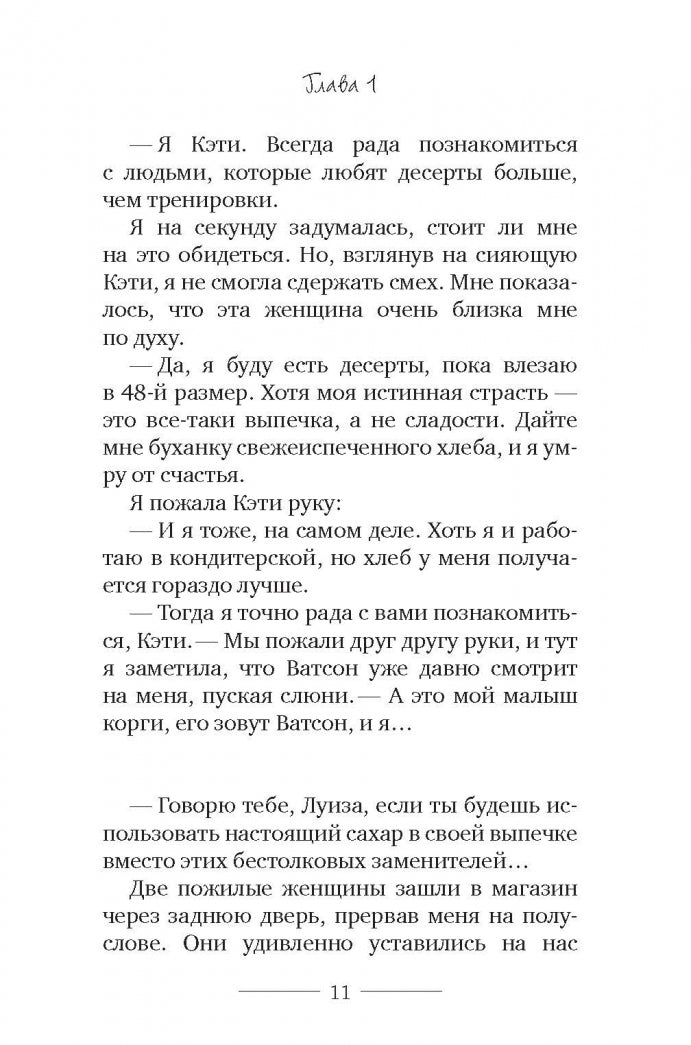 Глава 1

— Я Кэти. Всегда рада познакомиться с людьми, которые любят десерты больше, чем тренировки.

Я на секунду задумалась, стоит ли мне на это обидеться. Но, взглянув на сияющую Кэти, я не смогла сдержать смех. Мне показалось, что эта женщина очень близка мне по духу.

— Да, я буду есть десерты, пока влезаю в 48-й размер. Хотя моя истинная страсть — это все-таки выпечка, а не сладости. Дайте мне буханку свежеиспеченного хлеба, и я умру от счастья.

Я пожала Кэти руку:

— И я тоже, на самом деле. Хоть я и работаю в кондитерской, но хлеб у меня получается гораздо лучше.

— Тогда я точно рада с вами познакомиться, Кэти. — Мы пожали друг другу руки, и тут я заметила, что Ватсон уже давно смотрит на меня, пуская слюни. — А это мой малыш корги, его зовут Ватсон, и я...

— Говорю тебе, Луиза, если ты будешь использовать настоящий сахар в своей выпечке вместо этих бестолковых заменителей...

Две пожилые женщины зашли в магазин через заднюю дверь, прервав меня на полуслове. Они удивленно уставились на нас

11